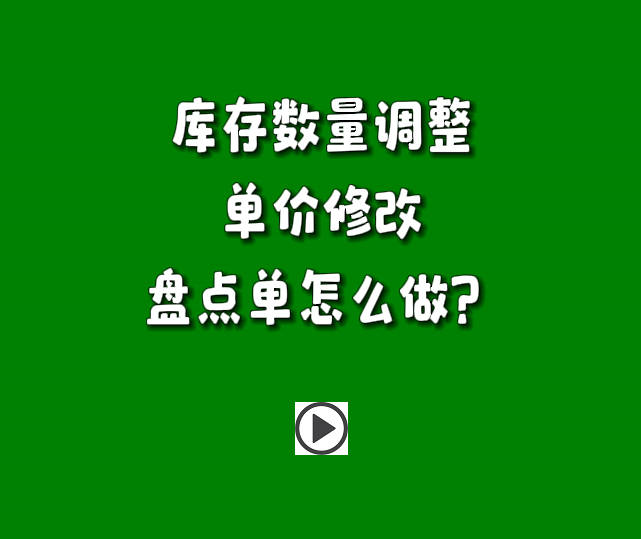 库存数量调整
单价修改
盘点单怎么做?